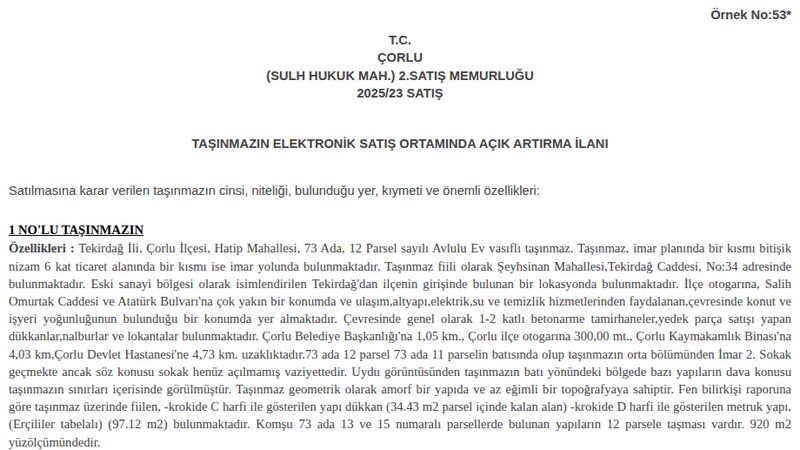 Örnek No:53*

T.C.
ÇORLU
(SULH HUKUK MAH.) 2.SATIŞ MEMURLUĞU
2025/23 SATIŞ

TAŞINMAZIN ELEKTRONİK SATIŞ ORTAMINDA AÇIK ARTIRMA İLANI

Satılmasına karar verilen taşınmazın cinsi, niteliği, bulunduğu yer, kıymeti ve önemli özellikleri:

1 NO'LU TAŞINMAZIN

Özellikleri : Tekirdağ İli, Çorlu İlçesi, Hatip Mahallesi, 73 Ada, 12 Parsel sayılı Avlulu Ev vasıflı taşınmaz. Taşınmaz, imar planında bir kısmı bitişik nizam 6 kat ticaret alanında bir kısmı ise imar yolunda bulunmaktadır. Taşınmaz fiili olarak Şeyhsinan Mahallesi,Tekirdağ Caddesi, No:34 adresinde bulunmaktadır. Eski sanayi bölgesi olarak isimlendirilen Tekirdağ'dan ilçenin girişinde bulunan bir lokasyonda bulunmaktadır. İlçe otogarına, Salih Omurtak Caddesi ve Atatürk Bulvarı'na çok yakın bir konumda ve ulaşım,altyapı,elektrik,su ve temizlik hizmetlerinden faydalanan,çevresinde konut ve işyeri yoğunluğunun bulunduğu bir konumda yer almaktadır. Çevresinde genel olarak 1-2 katlı betonarme tamirhaneler,yedek parça satışı yapan dükkanlar,nalburlar ve lokantalar bulunmaktadır. Çorlu Belediye Başkanlığı'na 1,05 km., Çorlu ilçe otogarına 300,00 mt., Çorlu Kaymakamlık Binası'na 4,03 km,Çorlu Devlet Hastanesi'ne 4,73 km. uzaklıktadır.73 ada 12 parsel 73 ada 11 parselin batısında olup taşınmazın orta bölümünden İmar 2. Sokak geçmekte ancak söz konusu sokak henüz açılmamış vaziyettedir. Uydu görüntüsünden taşınmazın batı yönündeki bölgede bazı yapıların dava konusu taşınmazın sınırları içerisinde görülmüştür. Taşınmaz geometrik olarak amorf bir yapıda ve az eğimli bir topoğrafyaya sahiptir. Fen bilirkişi raporuna göre taşınmaz üzerinde fiilen, -krokide C harfi ile gösterilen yapı dükkan (34.43 m2 parsel içinde kalan alan) -krokide D harfi ile gösterilen metruk yapı, (Erçililer tabelalı) (97.12 m2) bulunmaktadır. Komşu 73 ada 13 ve 15 numaralı parsellerde bulunan yapıların 12 parsele taşması vardır. 920 m2 yüzölçümündedir.